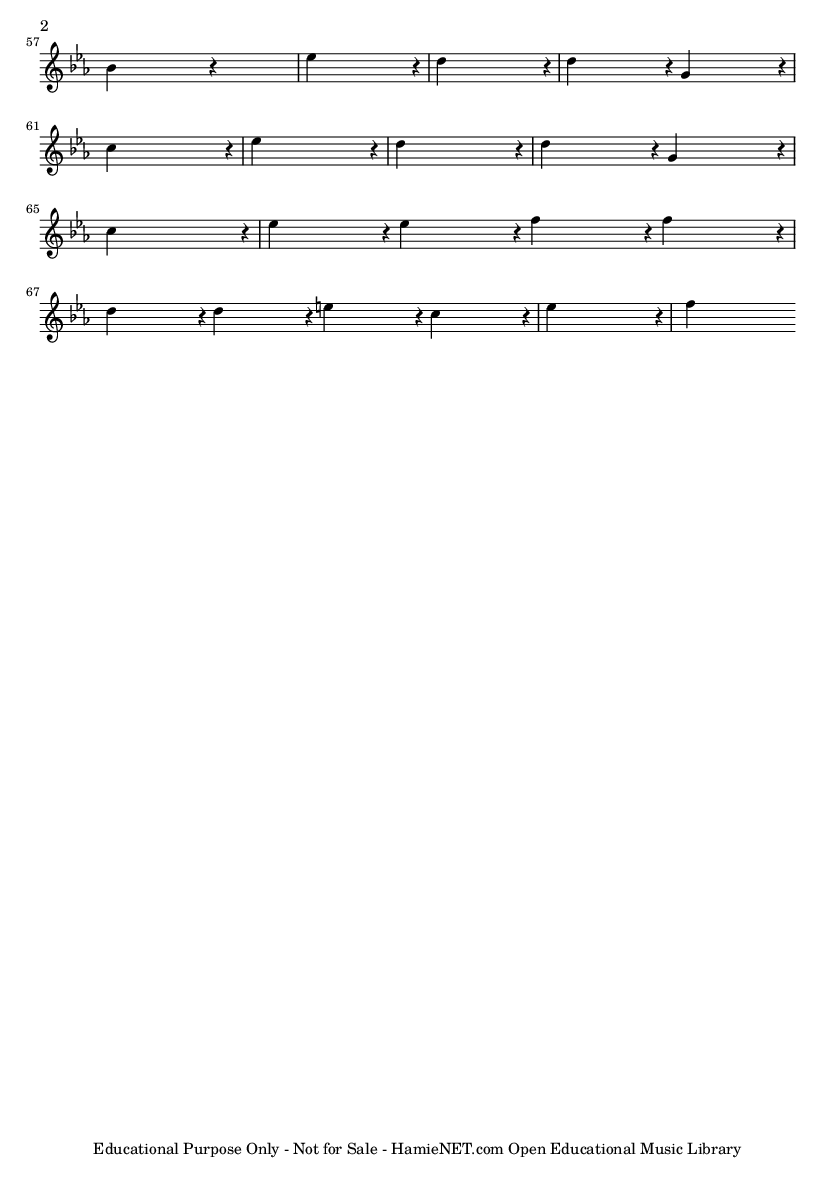 2

57

61

65

67

Educational Purpose Only - Not for Sale - HamieNET.com Open Educational Music Library